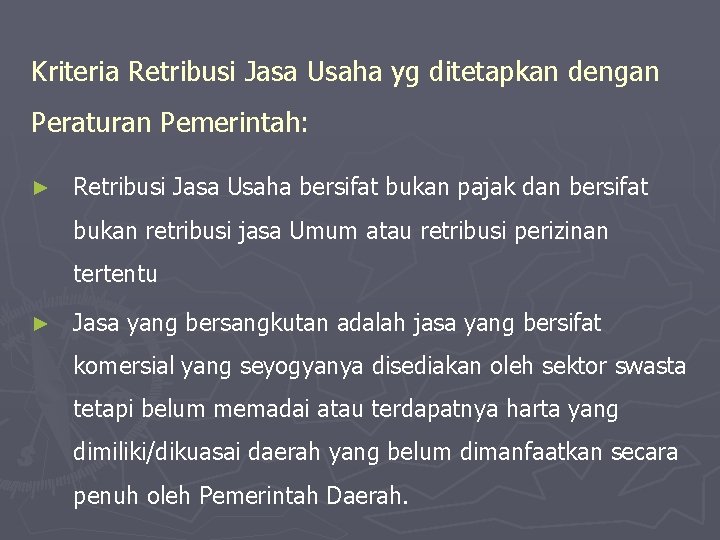 Kriteria Retribusi Jasa Usaha yg ditetapkan dengan Peraturan Pemerintah:

► Retribusi Jasa Usaha bersifat bukan pajak dan bersifat bukan retribusi jasa Umum atau retribusi perizinan tertentu

► Jasa yang bersangkutan adalah jasa yang bersifat komersial yang seyogyanya disediakan oleh sektor swasta tetapi belum memadai atau terdapatnya harta yang dimiliki/dikuasai daerah yang belum dimanfaatkan secara penuh oleh Pemerintah Daerah.